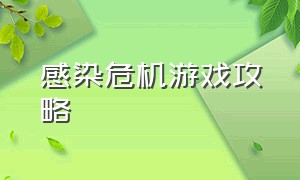 感染危机游戏攻略